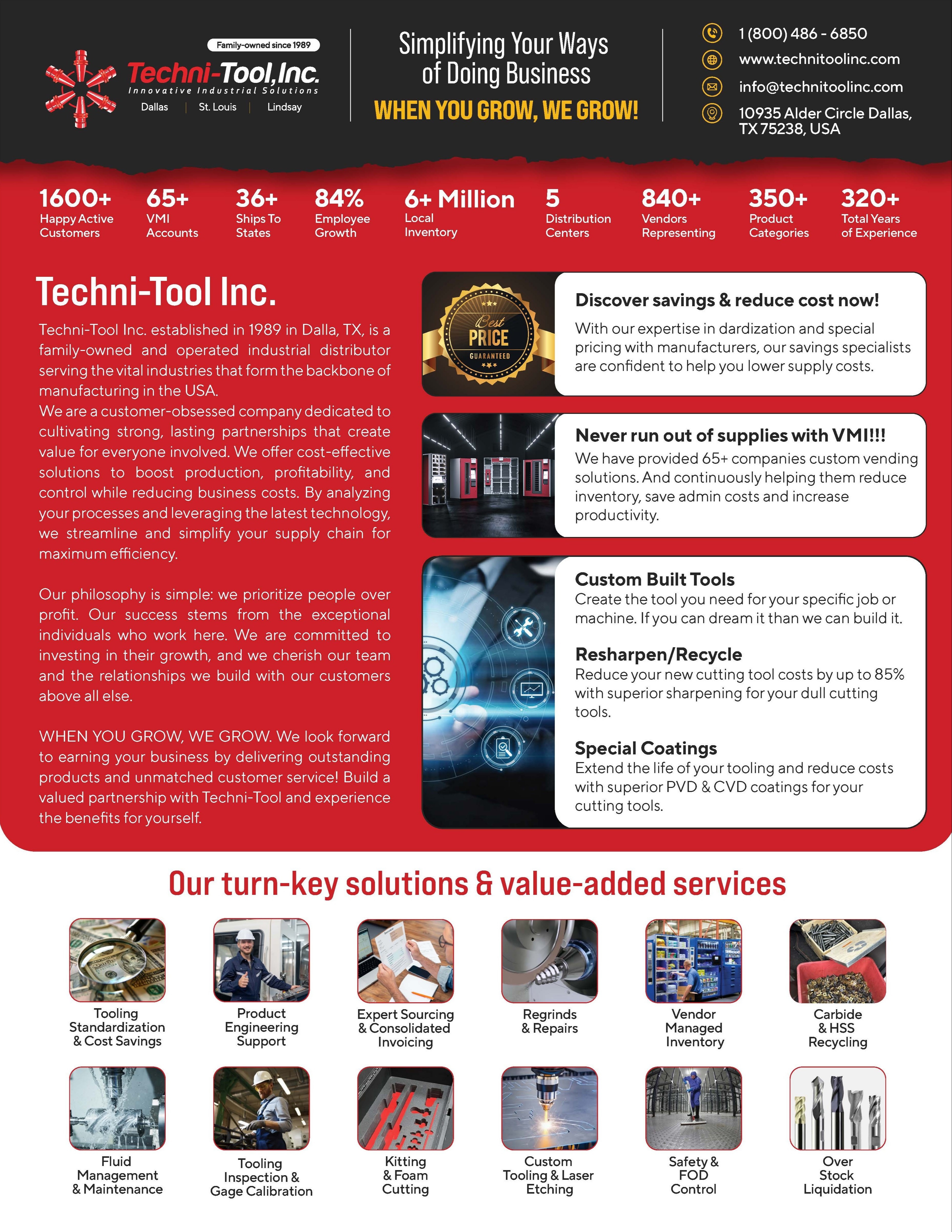 Family-owned since 1989

Techni-Tool, Inc.
Innovative Industrial Solutions
Dallas | St. Louis | Lindsay

Simplifying Your Ways of Doing Business
WHEN YOU GROW, WE GROW!

1 (800) 486 - 6850
www.technitoolinc.com
info@technitoolinc.com
10935 Alder Circle Dallas, TX 75238, USA

1600+ Happy Active Customers
65+ VMI Accounts
36+ Ships To States
84% Employee Growth
6+ Million Local Inventory
5 Distribution Centers
840+ Vendors Representing
350+ Product Categories
320+ Total Years of Experience

Techni-Tool Inc.

Techni-Tool Inc. established in 1989 in Dalla, TX, is a family-owned and operated industrial distributor serving the vital industries that form the backbone of manufacturing in the USA.
We are a customer-obsessed company dedicated to cultivating strong, lasting partnerships that create value for everyone involved. We offer cost-effective solutions to boost production, profitability, and control while reducing business costs. By analyzing your processes and leveraging the latest technology, we streamline and simplify your supply chain for maximum efficiency.

Our philosophy is simple: we prioritize people over profit. Our success stems from the exceptional individuals who work here. We are committed to investing in their growth, and we cherish our team and the relationships we build with our customers above all else.

WHEN YOU GROW, WE GROW. We look forward to earning your business by delivering outstanding products and unmatched customer service! Build a valued partnership with Techni-Tool and experience the benefits for yourself.

Best PRICE GUARANTEED

Discover savings & reduce cost now!
With our expertise in dardization and special pricing with manufacturers, our savings specialists are confident to help you lower supply costs.

Never run out of supplies with VMI!!!
We have provided 65+ companies custom vending solutions. And continuously helping them reduce inventory, save admin costs and increase productivity.

Custom Built Tools
Create the tool you need for your specific job or machine. If you can dream it than we can build it.

Resharpen/Recycle
Reduce your new cutting tool costs by up to 85% with superior sharpening for your dull cutting tools.

Special Coatings
Extend the life of your tooling and reduce costs with superior PVD & CVD coatings for your cutting tools.

Our turn-key solutions & value-added services

Tooling Standardization & Cost Savings
Product Engineering Support
Expert Sourcing & Consolidated Invoicing
Regrinds & Repairs
Vendor Managed Inventory
Carbide & HSS Recycling
Fluid Management & Maintenance
Tooling Inspection & Gage Calibration
Kitting & Foam Cutting
Custom Tooling & Laser Etching
Safety & FOD Control
Over Stock Liquidation